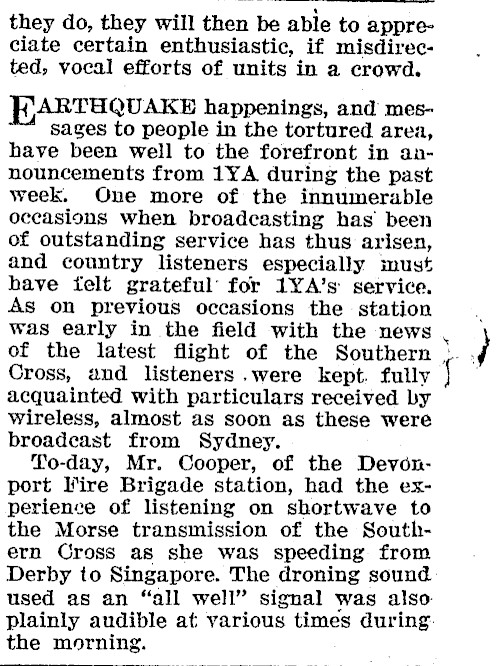 they do, they will then be able to appreciate certain enthusiastic, if misdirected, vocal efforts of units in a crowd.

EARTHQUAKE happenings, and messages to people in the tortured area, have been well to the forefront in announcements from 1YA during the past week. One more of the innumerable occasions when broadcasting has been of outstanding service has thus arisen, and country listeners especially must have felt grateful for 1YA's service. As on previous occasions the station was early in the field with the news of the latest flight of the Southern Cross, and listeners were kept fully acquainted with particulars received by wireless, almost as soon as these were broadcast from Sydney.

To-day, Mr. Cooper, of the Devonport Fire Brigade station, had the experience of listening on shortwave to the Morse transmission of the Southern Cross as she was speeding from Derby to Singapore. The droning sound used as an "all well" signal was also plainly audible at various times during the morning.